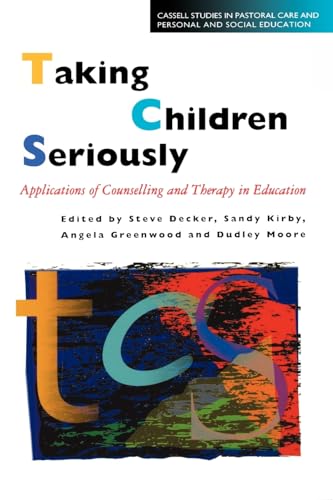 CASSELL STUDIES IN PASTORAL CARE AND PERSONAL AND SOCIAL EDUCATION

Taking Children Seriously

Applications of Counselling and Therapy in Education

Edited by Steve Decker, Sandy Kirby, Angela Greenwood and Dudley Moore

tcs